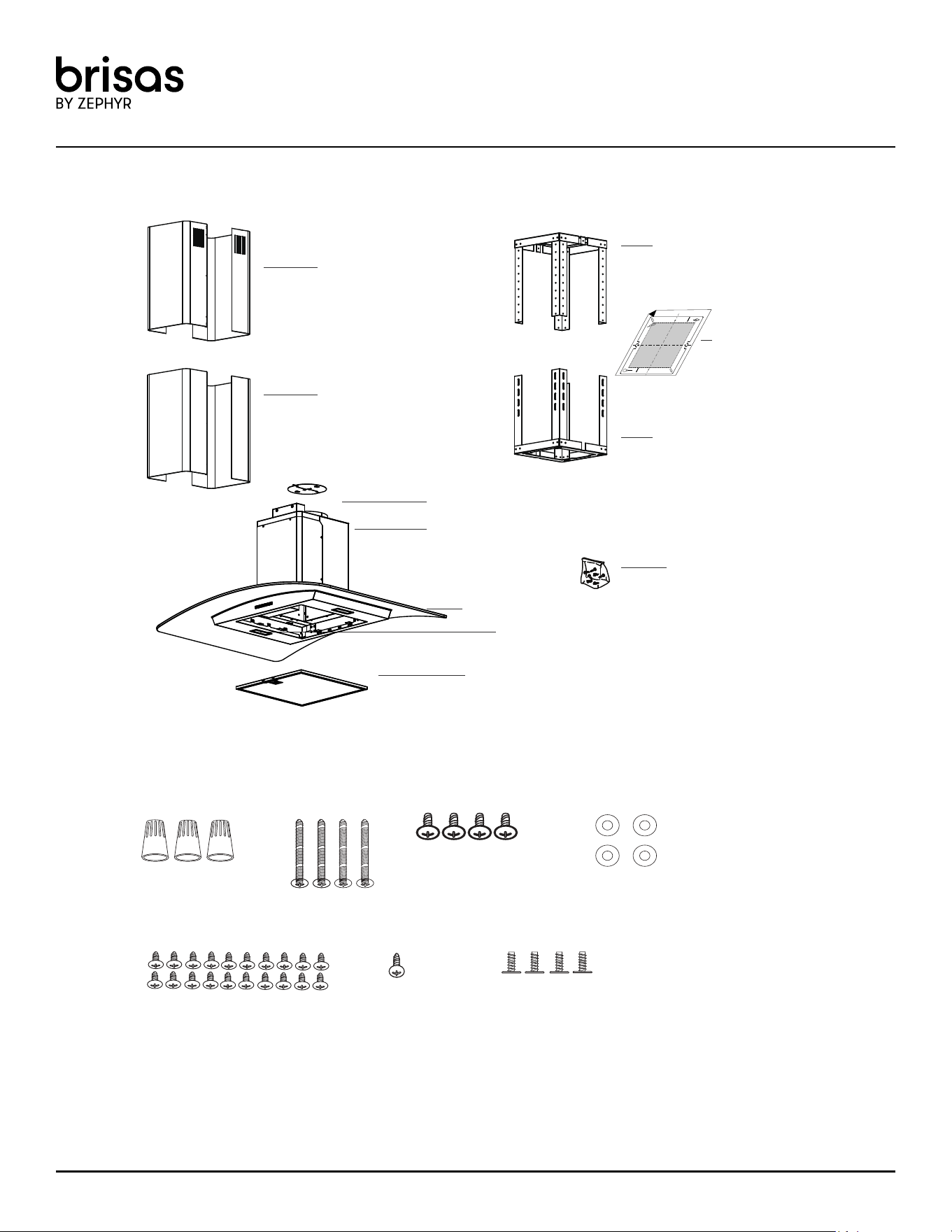 brisas
BY ZEPHYR